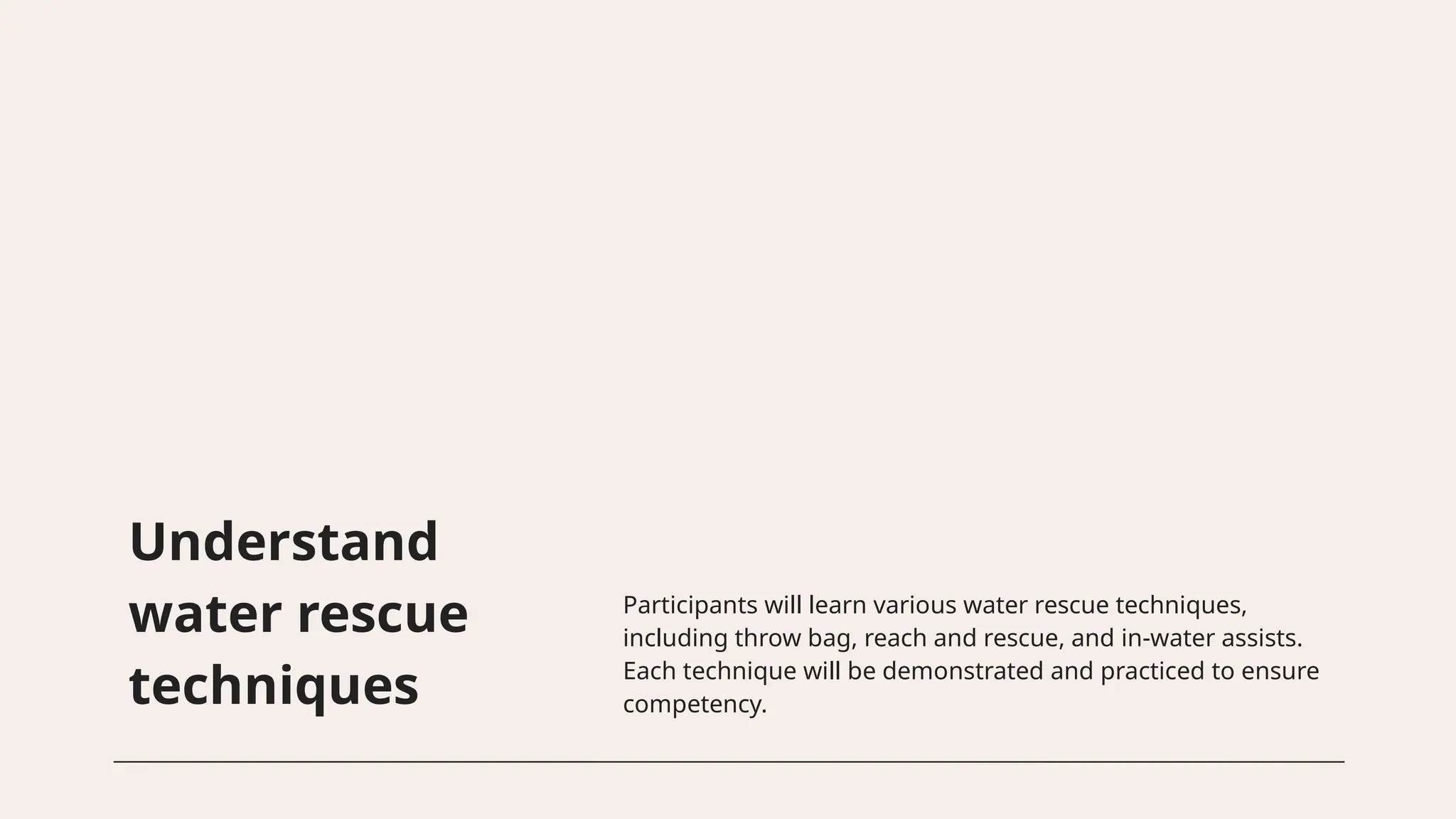 Understand water rescue techniques

Participants will learn various water rescue techniques, including throw bag, reach and rescue, and in-water assists. Each technique will be demonstrated and practiced to ensure competency.